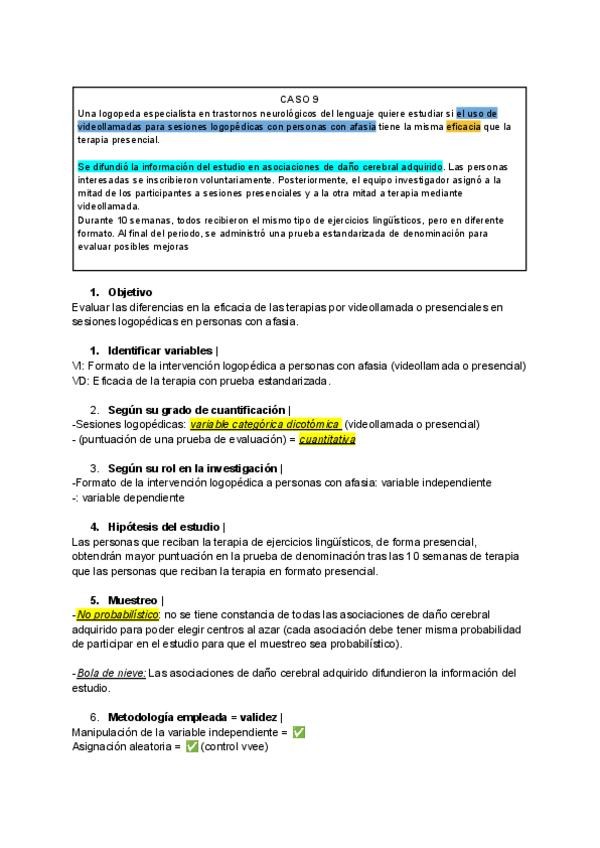 CASO 9

Una logopeda especialista en trastornos neurológicos del lenguaje quiere estudiar si el uso de videollamadas para sesiones logopédicas con personas con afasia tiene la misma eficacia que la terapia presencial.

Se difundió la información del estudio en asociaciones de daño cerebral adquirido. Las personas interesadas se inscribieron voluntariamente. Posteriormente, el equipo investigador asignó a la mitad de los participantes a sesiones presenciales y a la otra mitad a terapia mediante videollamada.
Durante 10 semanas, todos recibieron el mismo tipo de ejercicios lingüísticos, pero en diferente formato. Al final del periodo, se administró una prueba estandarizada de denominación para evaluar posibles mejoras

1. Objetivo
Evaluar las diferencias en la eficacia de las terapias por videollamada o presenciales en sesiones logopédicas en personas con afasia.

1. Identificar variables |
VI: Formato de la intervención logopédica a personas con afasia (videollamada o presencial)
VD: Eficacia de la terapia con prueba estandarizada.

2. Según su grado de cuantificación |
-Sesiones logopédicas: variable categórica dicotómica (videollamada o presencial)
- (puntuación de una prueba de evaluación) = cuantitativa

3. Según su rol en la investigación |
-Formato de la intervención logopédica a personas con afasia: variable independiente
-: variable dependiente

4. Hipótesis del estudio |
Las personas que reciban la terapia de ejercicios lingüísticos, de forma presencial, obtendrán mayor puntuación en la prueba de denominación tras las 10 semanas de terapia que las personas que reciban la terapia en formato presencial.

5. Muestreo |
-No probabilístico: no se tiene constancia de todas las asociaciones de daño cerebral adquirido para poder elegir centros al azar (cada asociación debe tener misma probabilidad de participar en el estudio para que el muestreo sea probabilístico).

-Bola de nieve: Las asociaciones de daño cerebral adquirido difundieron la información del estudio.

6. Metodología empleada = validez |
Manipulación de la variable independiente = ✅
Asignación aleatoria = ✅ (control vvee)